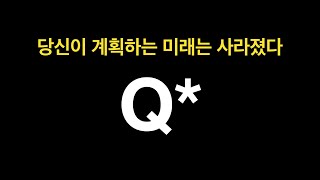 당신이 계획하는 미래는 사라졌다

Q*